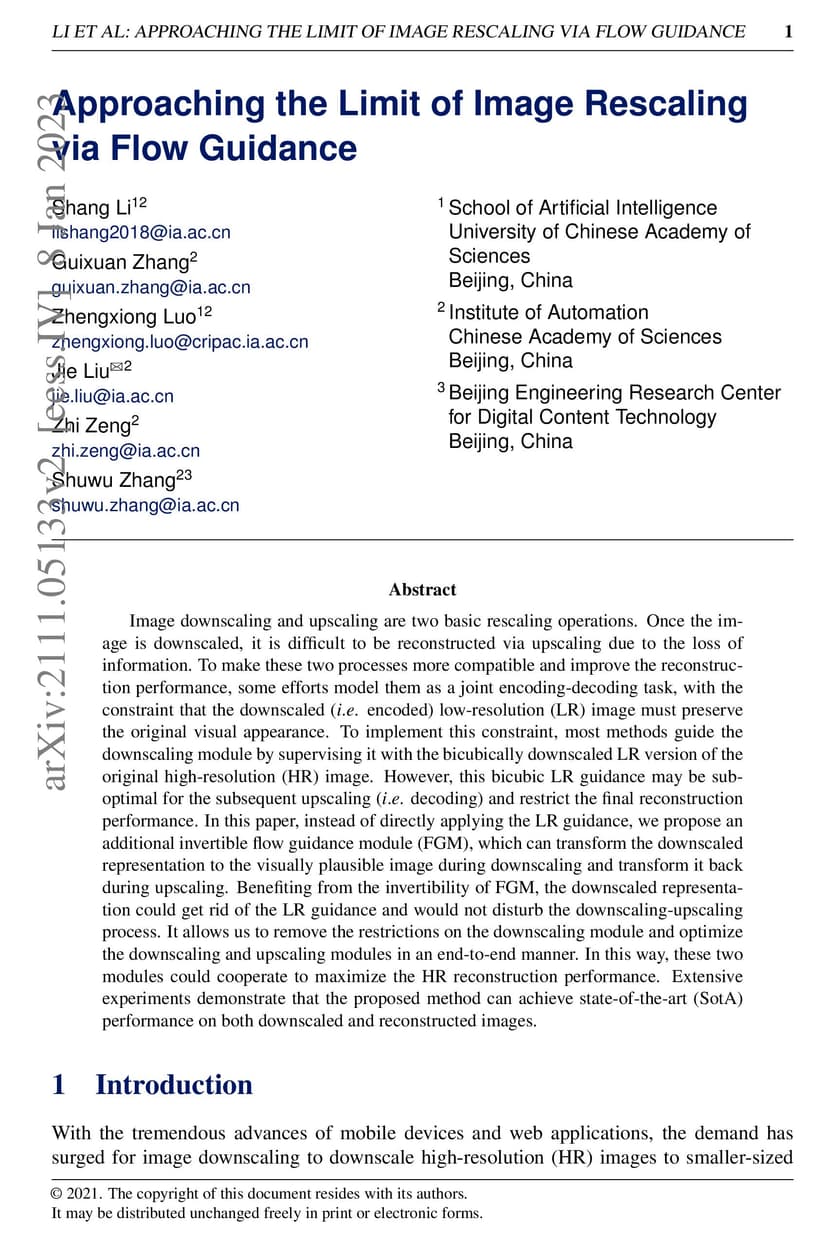 LI ET AL: APPROACHING THE LIMIT OF IMAGE RESCALING VIA FLOW GUIDANCE 1

arXiv:2111.05133v2 [eess.IV] 8 Jan 2023

Approaching the Limit of Image Rescaling via Flow Guidance

Shang Li$^{12}$
lishang2018@ia.ac.cn
Guixuan Zhang$^{2}$
guixuan.zhang@ia.ac.cn
Zhengxiong Luo$^{12}$
zhengxiong.luo@cripac.ia.ac.cn
Jie Liu$^{✉2}$
jie.liu@ia.ac.cn
Zhi Zeng$^{2}$
zhi.zeng@ia.ac.cn
Shuwu Zhang$^{23}$
shuwu.zhang@ia.ac.cn

$^{1}$ School of Artificial Intelligence
University of Chinese Academy of Sciences
Beijing, China
$^{2}$ Institute of Automation
Chinese Academy of Sciences
Beijing, China
$^{3}$ Beijing Engineering Research Center for Digital Content Technology
Beijing, China

Abstract

Image downscaling and upscaling are two basic rescaling operations. Once the image is downscaled, it is difficult to be reconstructed via upscaling due to the loss of information. To make these two processes more compatible and improve the reconstruction performance, some efforts model them as a joint encoding-decoding task, with the constraint that the downscaled (i.e. encoded) low-resolution (LR) image must preserve the original visual appearance. To implement this constraint, most methods guide the downscaling module by supervising it with the bicubically downscaled LR version of the original high-resolution (HR) image. However, this bicubic LR guidance may be suboptimal for the subsequent upscaling (i.e. decoding) and restrict the final reconstruction performance. In this paper, instead of directly applying the LR guidance, we propose an additional invertible flow guidance module (FGM), which can transform the downscaled representation to the visually plausible image during downscaling and transform it back during upscaling. Benefiting from the invertibility of FGM, the downscaled representation could get rid of the LR guidance and would not disturb the downscaling-upscaling process. It allows us to remove the restrictions on the downscaling module and optimize the downscaling and upscaling modules in an end-to-end manner. In this way, these two modules could cooperate to maximize the HR reconstruction performance. Extensive experiments demonstrate that the proposed method can achieve state-of-the-art (SotA) performance on both downscaled and reconstructed images.

1 Introduction

With the tremendous advances of mobile devices and web applications, the demand has surged for image downscaling to downscale high-resolution (HR) images to smaller-sized

© 2021. The copyright of this document resides with its authors.
It may be distributed unchanged freely in print or electronic forms.